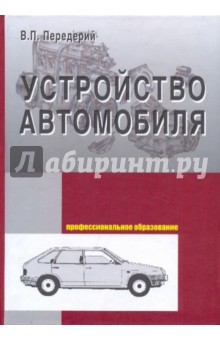 В.П. Передерий

УСТРОЙСТВО АВТОМОБИЛЯ

Лабиринт.ру

профессиональное образование